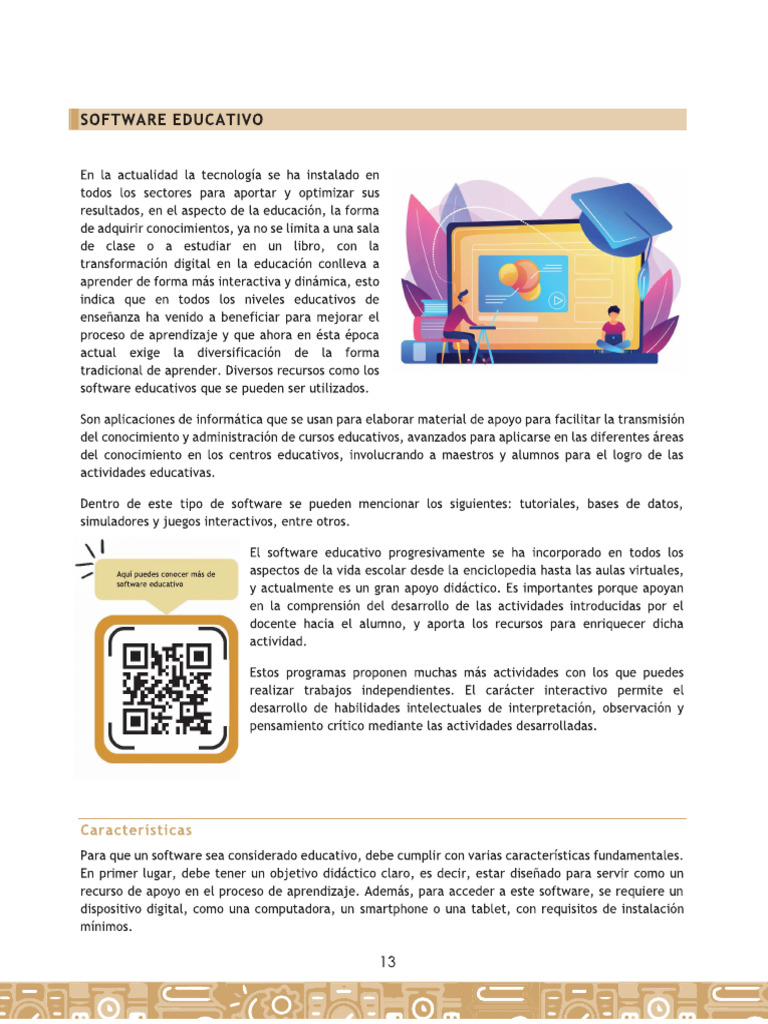 SOFTWARE EDUCATIVO

En la actualidad la tecnología se ha instalado en todos los sectores para aportar y optimizar sus resultados, en el aspecto de la educación, la forma de adquirir conocimientos, ya no se limita a una sala de clase o a estudiar en un libro, con la transformación digital en la educación conlleva a aprender de forma más interactiva y dinámica, esto indica que en todos los niveles educativos de enseñanza ha venido a beneficiar para mejorar el proceso de aprendizaje y que ahora en ésta época actual exige la diversificación de la forma tradicional de aprender. Diversos recursos como los software educativos que se pueden ser utilizados.

Son aplicaciones de informática que se usan para elaborar material de apoyo para facilitar la transmisión del conocimiento y administración de cursos educativos, avanzados para aplicarse en las diferentes áreas del conocimiento en los centros educativos, involucrando a maestros y alumnos para el logro de las actividades educativas.

Dentro de este tipo de software se pueden mencionar los siguientes: tutoriales, bases de datos, simuladores y juegos interactivos, entre otros.

Aquí puedes conocer más de software educativo

El software educativo progresivamente se ha incorporado en todos los aspectos de la vida escolar desde la enciclopedia hasta las aulas virtuales, y actualmente es un gran apoyo didáctico. Es importantes porque apoyan en la comprensión del desarrollo de las actividades introducidas por el docente hacia el alumno, y aporta los recursos para enriquecer dicha actividad.

Estos programas proponen muchas más actividades con los que puedes realizar trabajos independientes. El carácter interactivo permite el desarrollo de habilidades intelectuales de interpretación, observación y pensamiento crítico mediante las actividades desarrolladas.

Características

Para que un software sea considerado educativo, debe cumplir con varias características fundamentales. En primer lugar, debe tener un objetivo didáctico claro, es decir, estar diseñado para servir como un recurso de apoyo en el proceso de aprendizaje. Además, para acceder a este software, se requiere un dispositivo digital, como una computadora, un smartphone o una tablet, con requisitos de instalación mínimos.

13